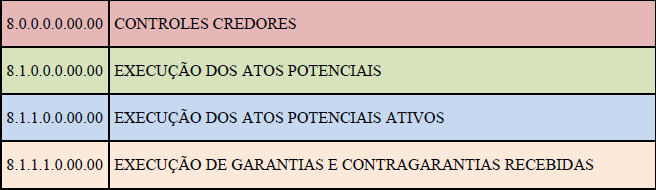 | 8.0.0.0.0.00.00 | CONTROLES CREDORES |
|---|---|
| 8.1.0.0.0.00.00 | EXECUÇÃO DOS ATOS POTENCIAIS |
| 8.1.1.0.0.00.00 | EXECUÇÃO DOS ATOS POTENCIAIS ATIVOS |
| 8.1.1.1.0.00.00 | EXECUÇÃO DE GARANTIAS E CONTRAGARANTIAS RECEBIDAS |